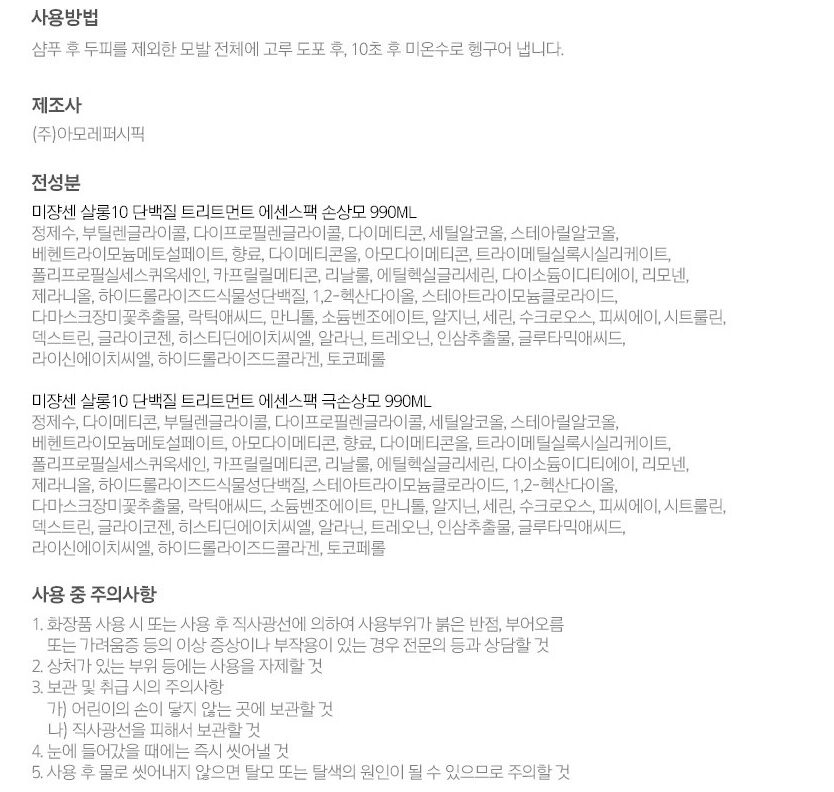 사용방법
샴푸 후 두피를 제외한 모발 전체에 고루 도포 후, 10초 후 미온수로 헹구어 냅니다.

제조사
(주)아모레퍼시픽

전성분
미쟝센 살롱10 단백질 트리트먼트 에센스팩 손상모 990ML
정제수, 부틸렌글라이콜, 다이프로필렌글라이콜, 다이메티콘, 세틸알코올, 스테아릴알코올, 베헨트라이모늄메토설페이트, 향료, 다이메티콘올, 아모다이메티콘, 트라이메틸실록시실리케이트, 폴리프로필실세스퀴옥세인, 카프릴릴메티콘, 리날룰, 에틸헥실글리세린, 다이소듐이디티에이, 리모넨, 제라니올, 하이드롤라이즈드식물성단백질, 1,2-헥산다이올, 스테아트라이모늄클로라이드, 다마스크장미꽃추출물, 락틱애씨드, 만니톨, 소듐벤조에이트, 알지닌, 세린, 수크로오스, 피씨에이, 시트룰린, 덱스트린, 글라이코젠, 히스티딘에이치씨엘, 알라닌, 트레오닌, 인삼추출물, 글루타믹애씨드, 라이신에이치씨엘, 하이드롤라이즈드콜라겐, 토코페롤

미쟝센 살롱10 단백질 트리트먼트 에센스팩 극손상모 990ML
정제수, 다이메티콘, 부틸렌글라이콜, 다이프로필렌글라이콜, 세틸알코올, 스테아릴알코올, 베헨트라이모늄메토설페이트, 아모다이메티콘, 향료, 다이메티콘올, 트라이메틸실록시실리케이트, 폴리프로필실세스퀴옥세인, 카프릴릴메티콘, 리날룰, 에틸헥실글리세린, 다이소듐이디티에이, 리모넨, 제라니올, 하이드롤라이즈드식물성단백질, 스테아트라이모늄클로라이드, 1,2-헥산다이올, 다마스크장미꽃추출물, 락틱애씨드, 소듐벤조에이트, 만니톨, 알지닌, 세린, 수크로오스, 피씨에이, 시트룰린, 덱스트린, 글라이코젠, 히스티딘에이치씨엘, 알라닌, 트레오닌, 인삼추출물, 글루타믹애씨드, 라이신에이치씨엘, 하이드롤라이즈드콜라겐, 토코페롤

사용 중 주의사항
1. 화장품 사용 시 또는 사용 후 직사광선에 의하여 사용부위가 붉은 반점, 부어오름 또는 가려움증 등의 이상 증상이나 부작용이 있는 경우 전문의 등과 상담할 것
2. 상처가 있는 부위 등에는 사용을 자제할 것
3. 보관 및 취급 시의 주의사항
가) 어린이의 손이 닿지 않는 곳에 보관할 것
나) 직사광선을 피해서 보관할 것
4. 눈에 들어갔을 때에는 즉시 씻어낼 것
5. 사용 후 물로 씻어내지 않으면 탈모 또는 탈색의 원인이 될 수 있으므로 주의할 것